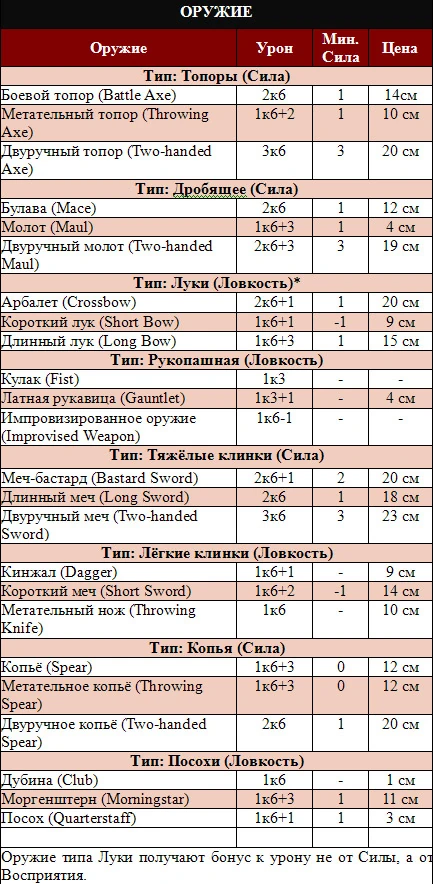 ОРУЖИЕ

| Оружие | Урон | Мин. Сила | Цена |
|---|---|---|---|
| Тип: Топоры (Сила) | | | |
| Боевой топор (Battle Axe) | 2к6 | 1 | 14см |
| Метательный топор (Throwing Axe) | 1к6+2 | 1 | 10 см |
| Двуручный топор (Two-handed Axe) | 3к6 | 3 | 20 см |
| Тип: Дробящее (Сила) | | | |
| Булава (Mace) | 2к6 | 1 | 12 см |
| Молот (Maul) | 1к6+3 | 1 | 4 см |
| Двуручный молот (Two-handed Maul) | 2к6+3 | 3 | 19 см |
| Тип: Луки (Ловкость)* | | | |
| Арбалет (Crossbow) | 2к6+1 | 1 | 20 см |
| Короткий лук (Short Bow) | 1к6+1 | -1 | 9 см |
| Длинный лук (Long Bow) | 1к6+3 | 1 | 15 см |
| Тип: Рукопашная (Ловкость) | | | |
| Кулак (Fist) | 1к3 | - | - |
| Латная рукавица (Gauntlet) | 1к3+1 | - | 4 см |
| Импровизированное оружие (Improvised Weapon) | 1к6-1 | - | - |
| Тип: Тяжёлые клинки (Сила) | | | |
| Меч-бастард (Bastard Sword) | 2к6+1 | 2 | 20 см |
| Длинный меч (Long Sword) | 2к6 | 1 | 18 см |
| Двуручный меч (Two-handed Sword) | 3к6 | 3 | 23 см |
| Тип: Лёгкие клинки (Ловкость) | | | |
| Кинжал (Dagger) | 1к6+1 | - | 9 см |
| Короткий меч (Short Sword) | 1к6+2 | -1 | 14 см |
| Метательный нож (Throwing Knife) | 1к6 | - | 10 см |
| Тип: Копья (Сила) | | | |
| Копьё (Spear) | 1к6+3 | 0 | 12 см |
| Метательное копьё (Throwing Spear) | 1к6+3 | 0 | 12 см |
| Двуручное копьё (Two-handed Spear) | 2к6 | 1 | 20 см |
| Тип: Посохи (Ловкость) | | | |
| Дубина (Club) | 1к6 | - | 1 см |
| Моргенштерн (Morningstar) | 1к6+3 | 1 | 11 см |
| Посох (Quarterstaff) | 1к6+1 | 1 | 3 см |

Оружие типа Луки получают бонус к урону не от Силы, а от Восприятия.